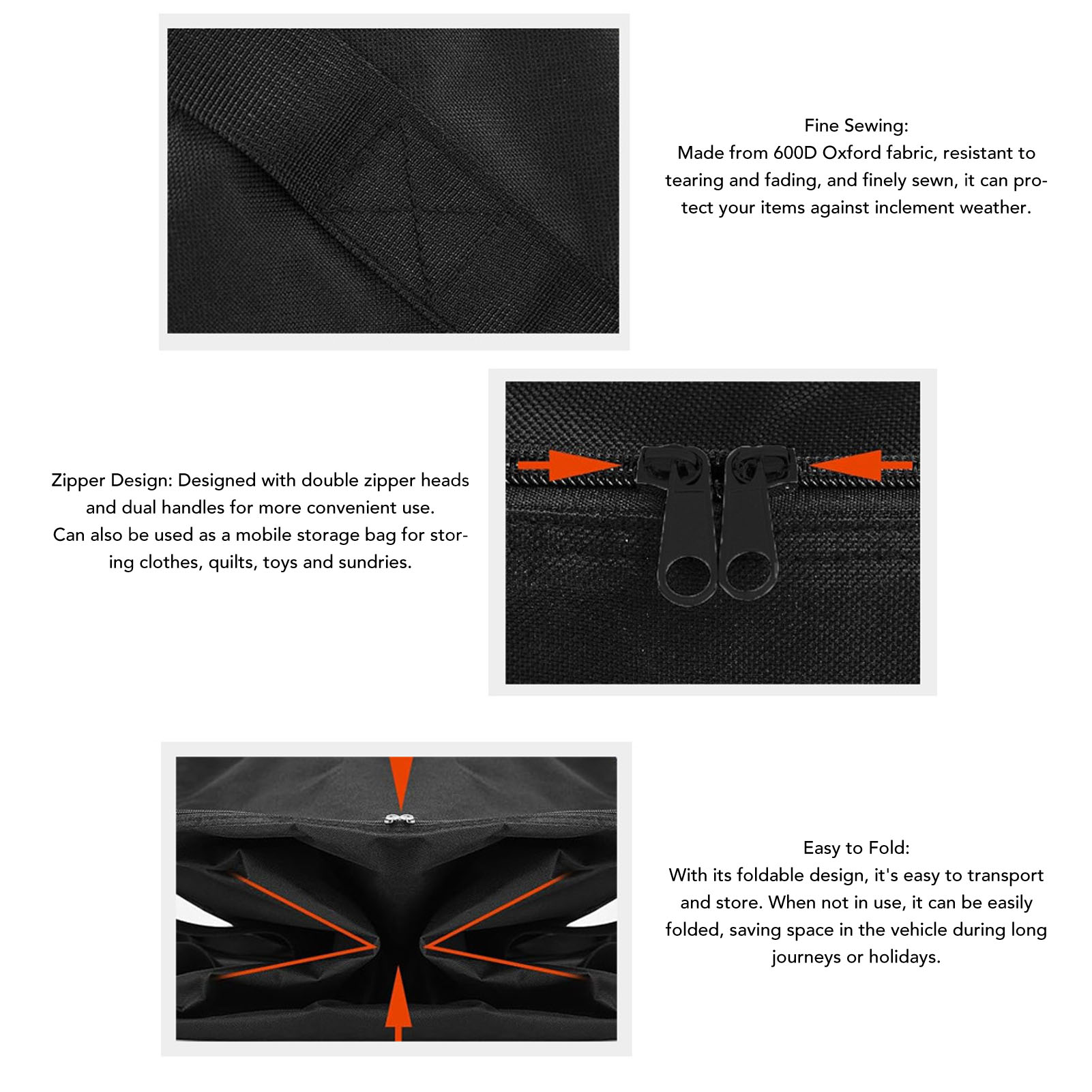 Fine Sewing:
Made from 600D Oxford fabric, resistant to tearing and fading, and finely sewn, it can protect your items against inclement weather.

Zipper Design: Designed with double zipper heads and dual handles for more convenient use.
Can also be used as a mobile storage bag for storing clothes, quilts, toys and sundries.

Easy to Fold:
With its foldable design, it's easy to transport and store. When not in use, it can be easily folded, saving space in the vehicle during long journeys or holidays.